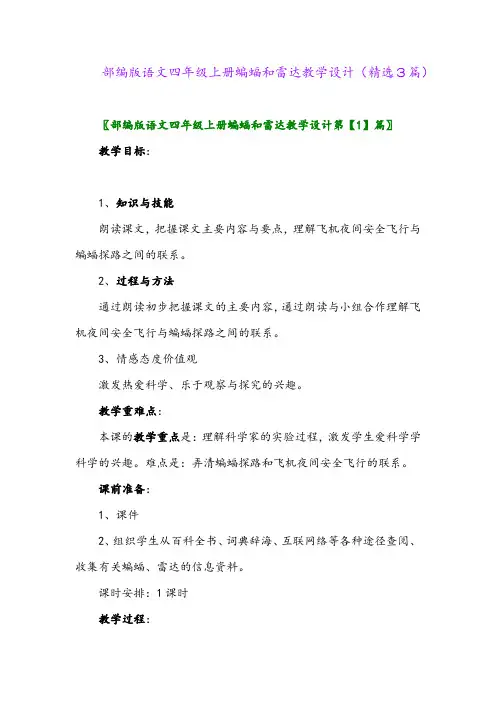 部编版语文四年级上册蝙蝠和雷达教学设计（精选3篇）

〖部编版语文四年级上册蝙蝠和雷达教学设计第【1】篇〗

教学目标：

1、知识与技能

朗读课文，把握课文主要内容与要点，理解飞机夜间安全飞行与蝙蝠探路之间的联系。

2、过程与方法

通过朗读初步把握课文的主要内容，通过朗读与小组合作理解飞机夜间安全飞行与蝙蝠探路之间的联系。

3、情感态度价值观

激发热爱科学、乐于观察与探究的兴趣。

教学重难点：

本课的教学重点是：理解科学家的实验过程，激发学生爱科学学科学的兴趣。难点是：弄清蝙蝠探路和飞机夜间安全飞行的联系。

课前准备：

1、课件

2、组织学生从百科全书、词典辞海、互联网络等各种途径查阅、收集有关蝙蝠、雷达的信息资料。

课时安排：1课时

教学过程：